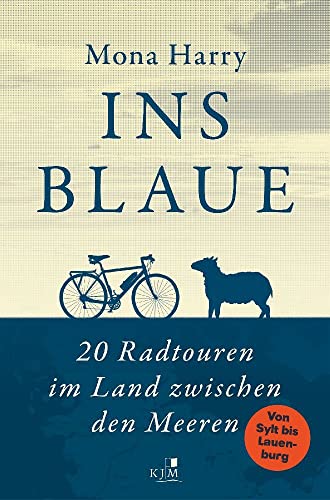 Mona Harry

INS BLAUE

20 Radtouren im Land zwischen den Meeren

Von Sylt bis Lauenburg

KJM